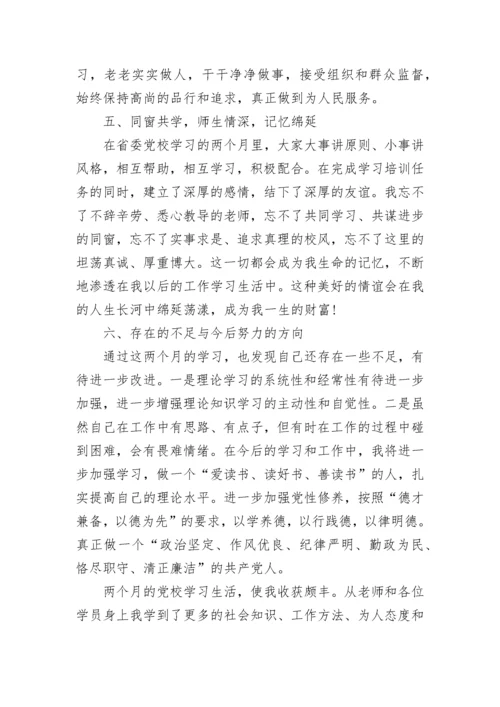 习，老老实实做人，干干净净做事，接受组织和群众监督，始终保持高尚的品行和追求，真正做到为人民服务。

五、同窗共学，师生情深，记忆绵延

在省委党校学习的两个月里，大家大事讲原则、小事讲风格，相互帮助，相互学习，积极配合。在完成学习培训任务的同时，建立了深厚的感情，结下了深厚的友谊。我忘不了不辞辛劳、悉心教导的老师，忘不了共同学习、共谋进步的同窗，忘不了实事求是、追求真理的校风，忘不了这里的坦荡真诚、厚重博大。这一切都会成为我生命的记忆，不断地渗透在我以后的工作学习生活中。这种美好的情谊会在我的人生长河中绵延荡漾，成为我一生的财富！

六、存在的不足与今后努力的方向

通过这两个月的学习，也发现自己还存在一些不足，有待进一步改进。一是理论学习的系统性和经常性有待进一步加强，进一步增强理论知识学习的主动性和自觉性。二是虽然自己在工作中有思路、有点子，但有时在工作的过程中碰到困难，会有畏难情绪。在今后的学习和工作中，我将进一步加强学习，做一个“爱读书、读好书、善读书”的人，扎实提高自己的理论水平。进一步加强党性修养，按照“德才兼备，以德为先”的要求，以学养德，以行践德，以律明德。真正做一个“政治坚定、作风优良、纪律严明、勤政为民、恪尽职守、清正廉洁”的共产党人。

两个月的党校学习生活，使我收获颇丰。从老师和各位学员身上我学到了更多的社会知识、工作方法、为人态度和